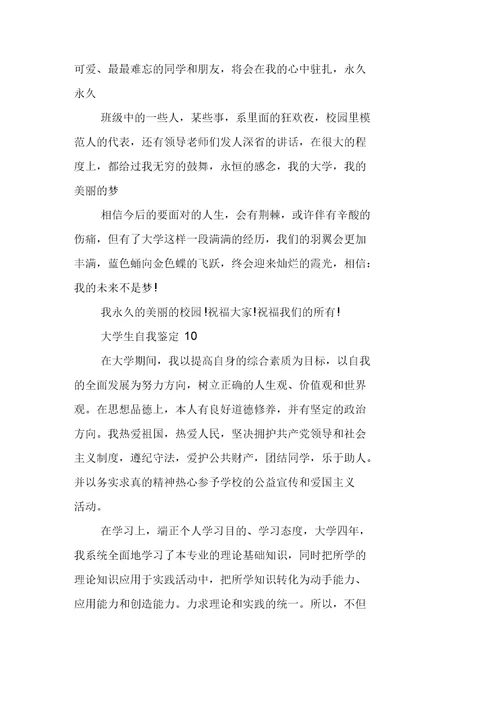 可爱、最最难忘的同学和朋友，将会在我的心中驻扎，永久永久

班级中的一些人，某些事，系里面的狂欢夜，校园里模范人的代表，还有领导老师们发人深省的讲话，在很大的程度上，都给过我无穷的鼓舞，永恒的感念，我的大学，我的美丽的梦

相信今后的要面对的人生，会有荆棘，或许伴有辛酸的伤痛，但有了大学这样一段满满的经历，我们的羽翼会更加丰满，蓝色蛹向金色蝶的飞跃，终会迎来灿烂的霞光，相信：我的未来不是梦!

我永久的美丽的校园!祝福大家!祝福我们的所有!

大学生自我鉴定 10

在大学期间，我以提高自身的综合素质为目标，以自我的全面发展为努力方向，树立正确的人生观、价值观和世界观。在思想品德上，本人有良好道德修养，并有坚定的政治方向。我热爱祖国，热爱人民，坚决拥护共产党领导和社会主义制度，遵纪守法，爱护公共财产，团结同学，乐于助人。并以务实求真的精神热心参予学校的公益宣传和爱国主义活动。

在学习上，端正个人学习目的、学习态度，大学四年，我系统全面地学习了本专业的理论基础知识，同时把所学的理论知识应用于实践活动中，把所学知识转化为动手能力、应用能力和创造能力。力求理论和实践的统一。所以，不但